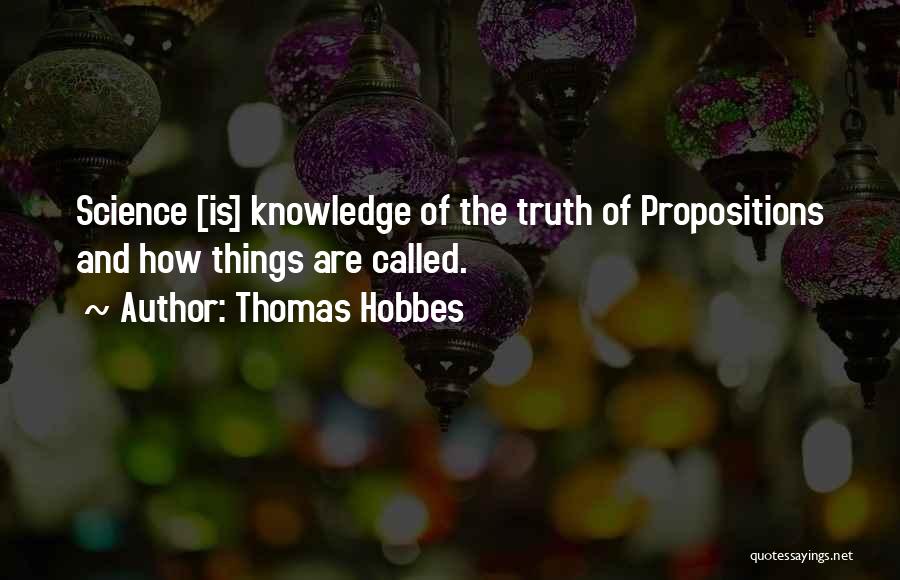 Science [is] knowledge of the truth of Propositions and how things are called.

~ Author: Thomas Hobbes

quotessayings.net